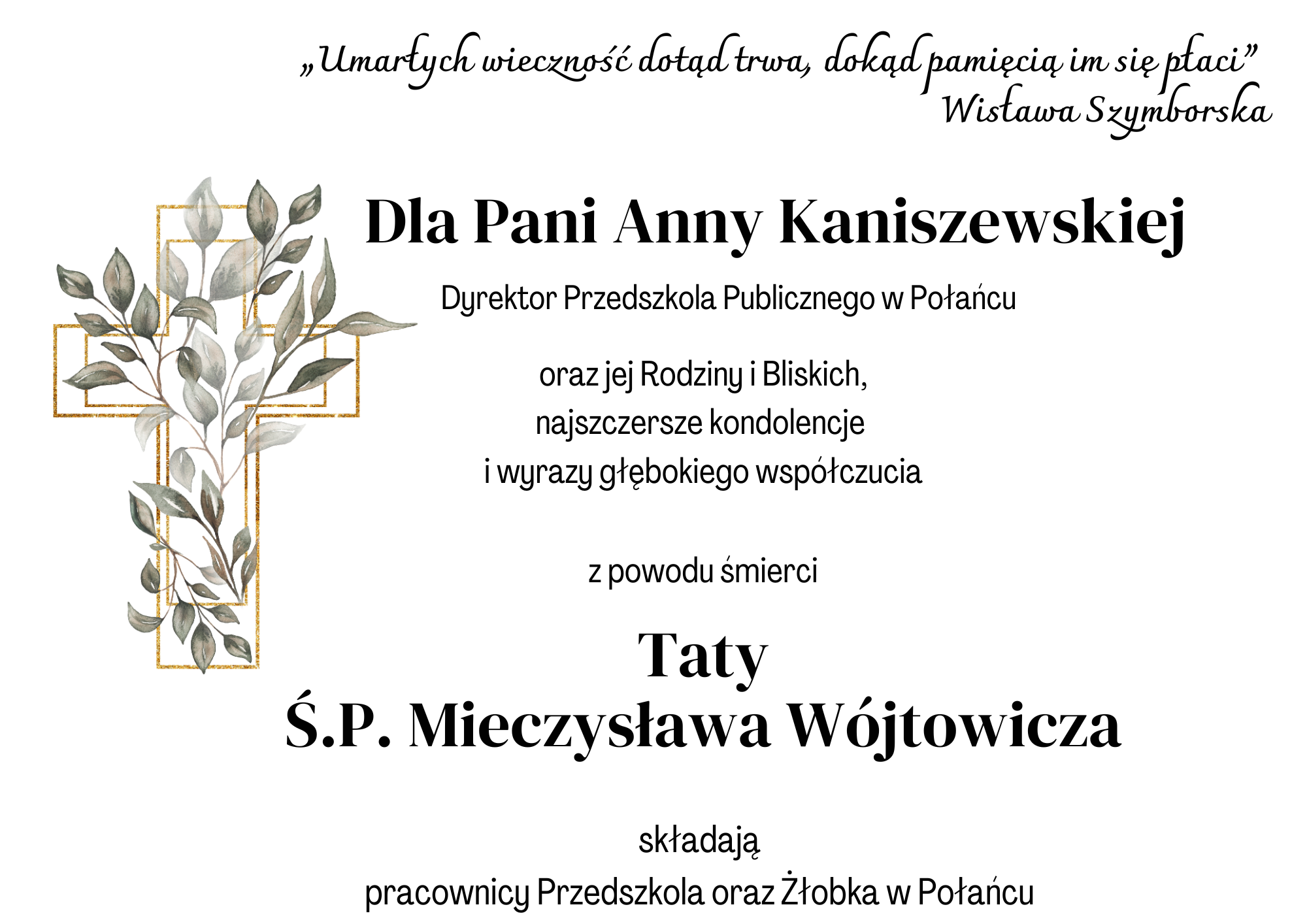 „Umarłych wieczność dotąd trwa, dokąd pamięcią im się płaci”
Wisława Szymborska

Dla Pani Anny Kaniszewskiej

Dyrektor Przedszkola Publicznego w Połańcu

oraz jej Rodziny i Bliskich,
najszczersze kondolencje
i wyrazy głębokiego współczucia

z powodu śmierci

Taty
Ś.P. Mieczysława Wójtowicza

składają
pracownicy Przedszkola oraz Żłobka w Połańcu